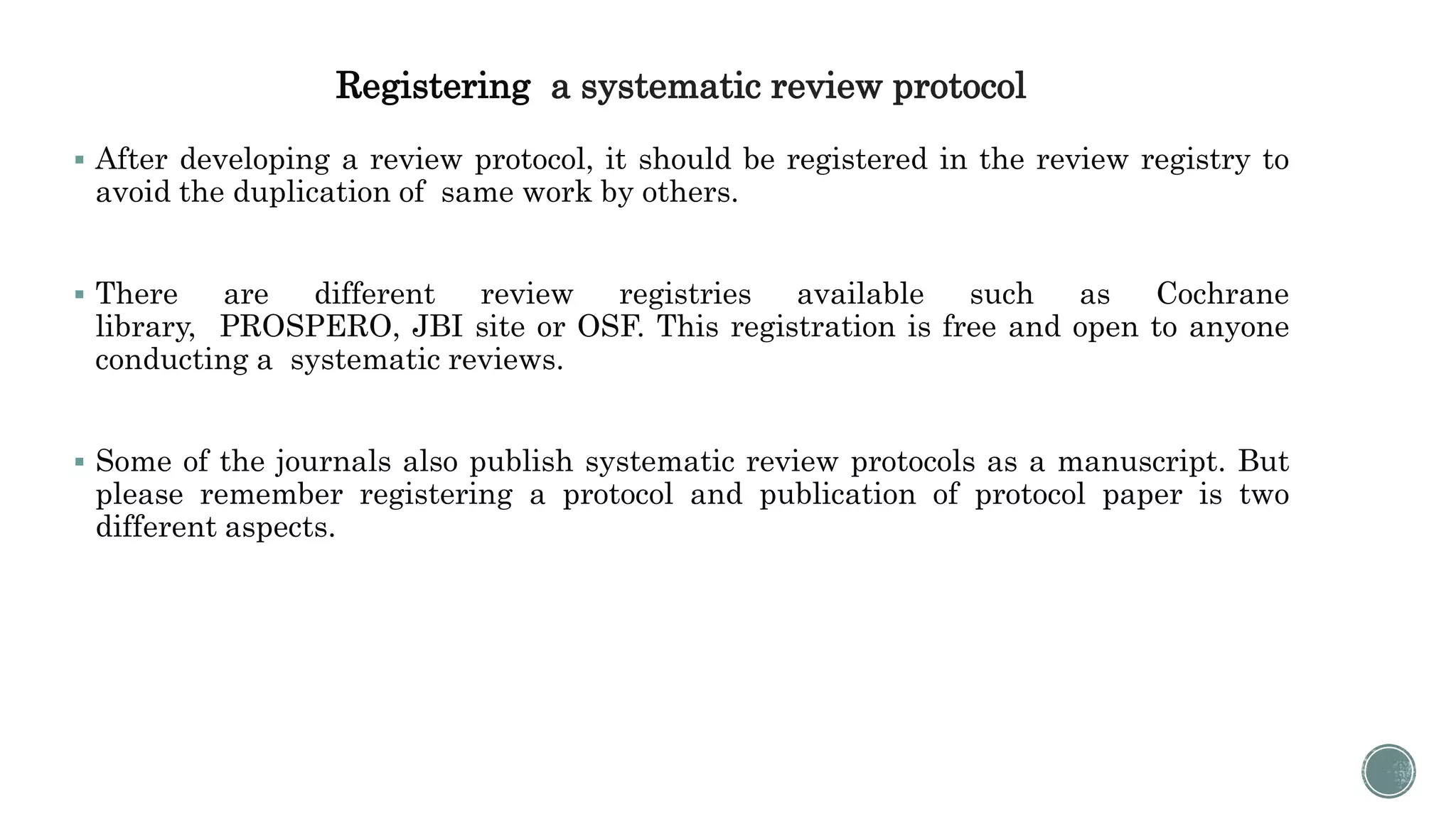 Registering a systematic review protocol

▪ After developing a review protocol, it should be registered in the review registry to avoid the duplication of same work by others.

▪ There are different review registries available such as Cochrane library, PROSPERO, JBI site or OSF. This registration is free and open to anyone conducting a systematic reviews.

▪ Some of the journals also publish systematic review protocols as a manuscript. But please remember registering a protocol and publication of protocol paper is two different aspects.